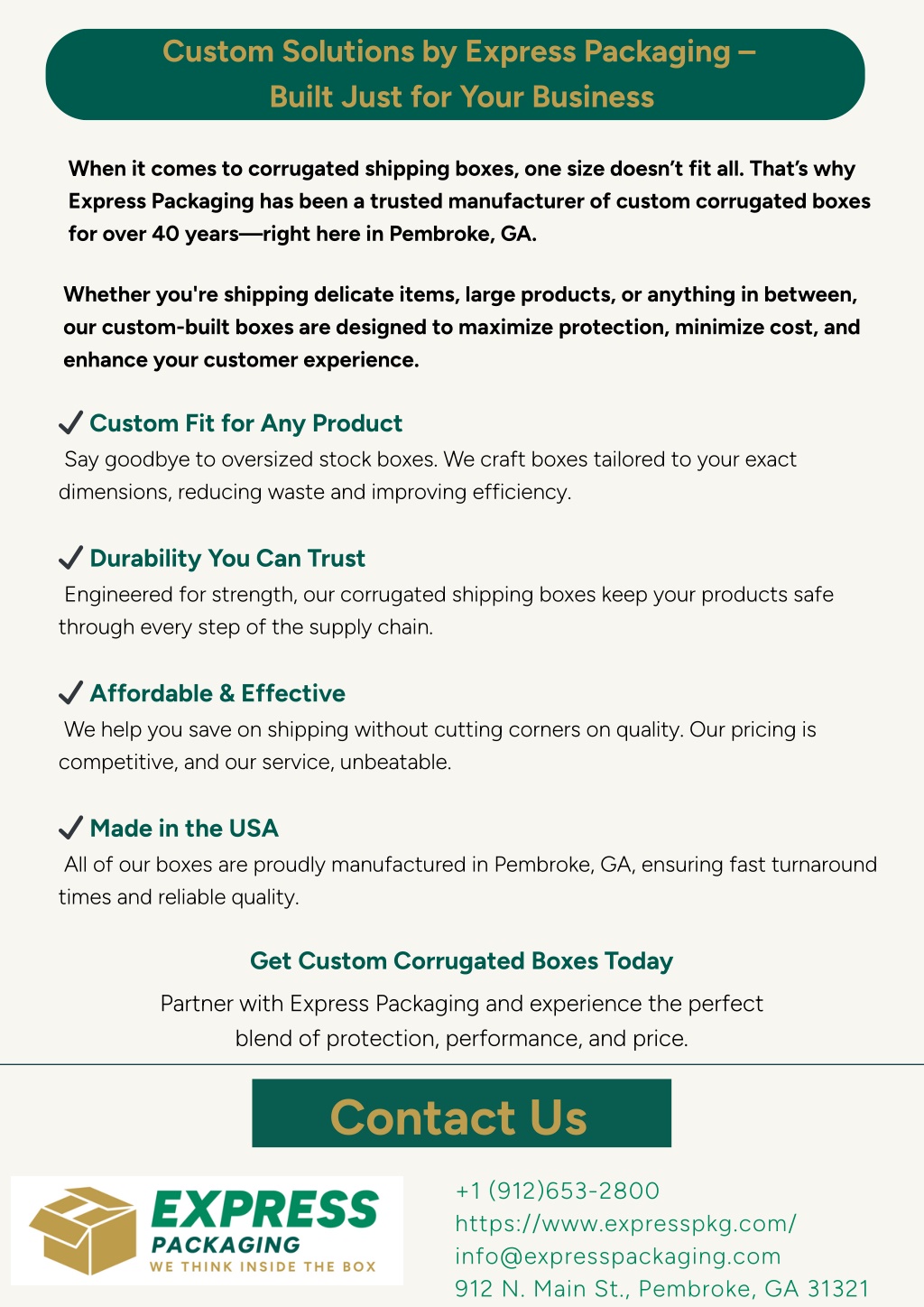 Custom Solutions by Express Packaging – Built Just for Your Business

When it comes to corrugated shipping boxes, one size doesn't fit all. That's why Express Packaging has been a trusted manufacturer of custom corrugated boxes for over 40 years—right here in Pembroke, GA.

Whether you're shipping delicate items, large products, or anything in between, our custom-built boxes are designed to maximize protection, minimize cost, and enhance your customer experience.

✓ Custom Fit for Any Product
Say goodbye to oversized stock boxes. We craft boxes tailored to your exact dimensions, reducing waste and improving efficiency.

✓ Durability You Can Trust
Engineered for strength, our corrugated shipping boxes keep your products safe through every step of the supply chain.

✓ Affordable & Effective
We help you save on shipping without cutting corners on quality. Our pricing is competitive, and our service, unbeatable.

✓ Made in the USA
All of our boxes are proudly manufactured in Pembroke, GA, ensuring fast turnaround times and reliable quality.

Get Custom Corrugated Boxes Today
Partner with Express Packaging and experience the perfect blend of protection, performance, and price.

Contact Us

EXPRESS
PACKAGING
WE THINK INSIDE THE BOX

+1 (912)653-2800
https://www.expresspkg.com/
info@expresspackaging.com
912 N. Main St., Pembroke, GA 31321